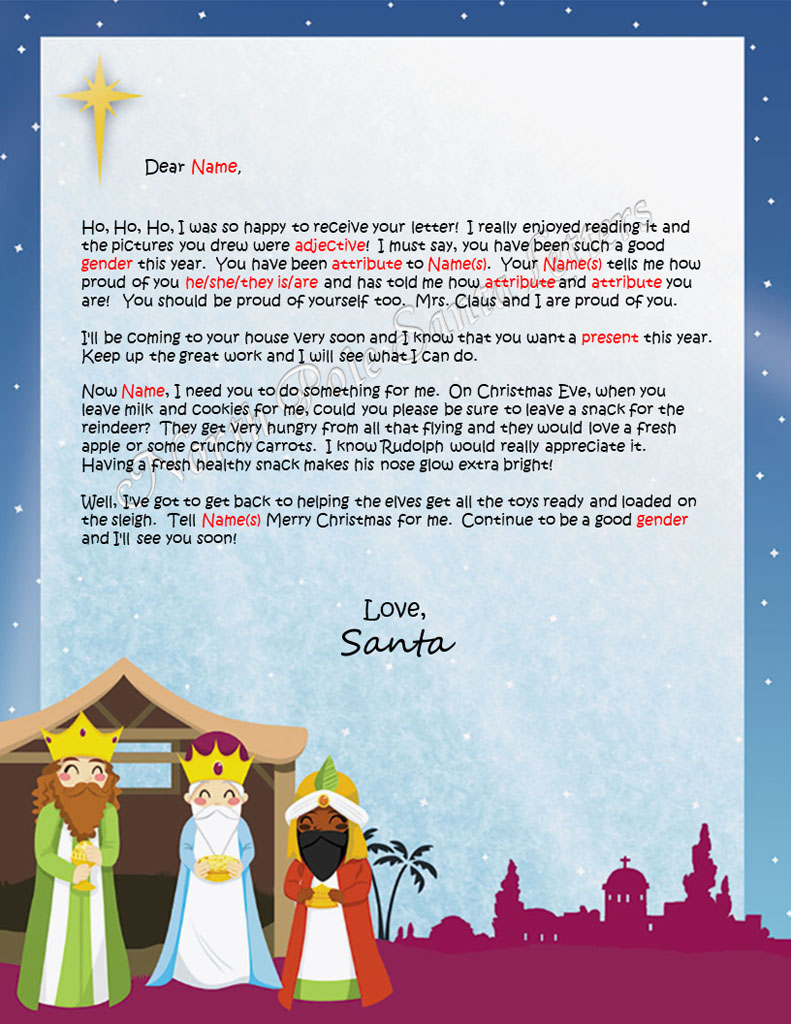 Dear Name,

Ho, Ho, Ho, I was so happy to receive your letter! I really enjoyed reading it and the pictures you drew were adjective! I must say, you have been such a good gender this year. You have been attribute to Name(s). Your Name(s) tells me how proud of you he/she/they is/are and has told me how attribute and attribute you are! You should be proud of yourself too. Mrs. Claus and I are proud of you.

I'll be coming to your house very soon and I know that you want a present this year. Keep up the great work and I will see what I can do.

Now Name, I need you to do something for me. On Christmas Eve, when you leave milk and cookies for me, could you please be sure to leave a snack for the reindeer? They get very hungry from all that flying and they would love a fresh apple or some crunchy carrots. I know Rudolph would really appreciate it. Having a fresh healthy snack makes his nose glow extra bright!

Well, I've got to get back to helping the elves get all the toys ready and loaded on the sleigh. Tell Name(s) Merry Christmas for me. Continue to be a good gender and I'll see you soon!

Love,
Santa

North Pole Santa Letters